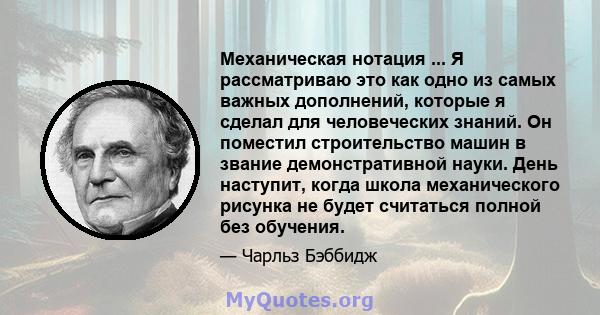 Механическая нотация ... Я рассматриваю это как одно из самых важных дополнений, которые я сделал для человеческих знаний. Он поместил строительство машин в звание демонстративной науки. День наступит, когда школа механического рисунка не будет считаться полной без обучения.

— Чарльз Бэббидж

MyQuotes.org